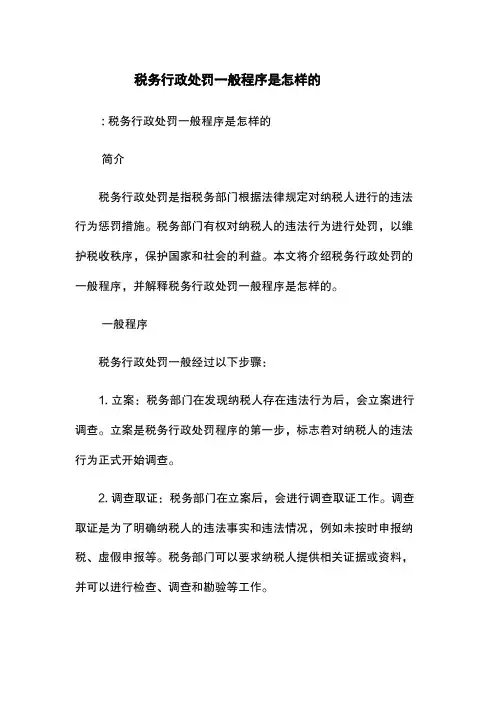 税务行政处罚一般程序是怎样的

: 税务行政处罚一般程序是怎样的

简介

税务行政处罚是指税务部门根据法律规定对纳税人进行的违法行为惩罚措施。税务部门有权对纳税人的违法行为进行处罚，以维护税收秩序，保护国家和社会的利益。本文将介绍税务行政处罚的一般程序，并解释税务行政处罚一般程序是怎样的。

一般程序

税务行政处罚一般经过以下步骤：

1. 立案：税务部门在发现纳税人存在违法行为后，会立案进行调查。立案是税务行政处罚程序的第一步，标志着对纳税人的违法行为正式开始调查。

2. 调查取证：税务部门在立案后，会进行调查取证工作。调查取证是为了明确纳税人的违法事实和违法情况，例如未按时申报纳税、虚假申报等。税务部门可以要求纳税人提供相关证据或资料，并可以进行检查、调查和勘验等工作。